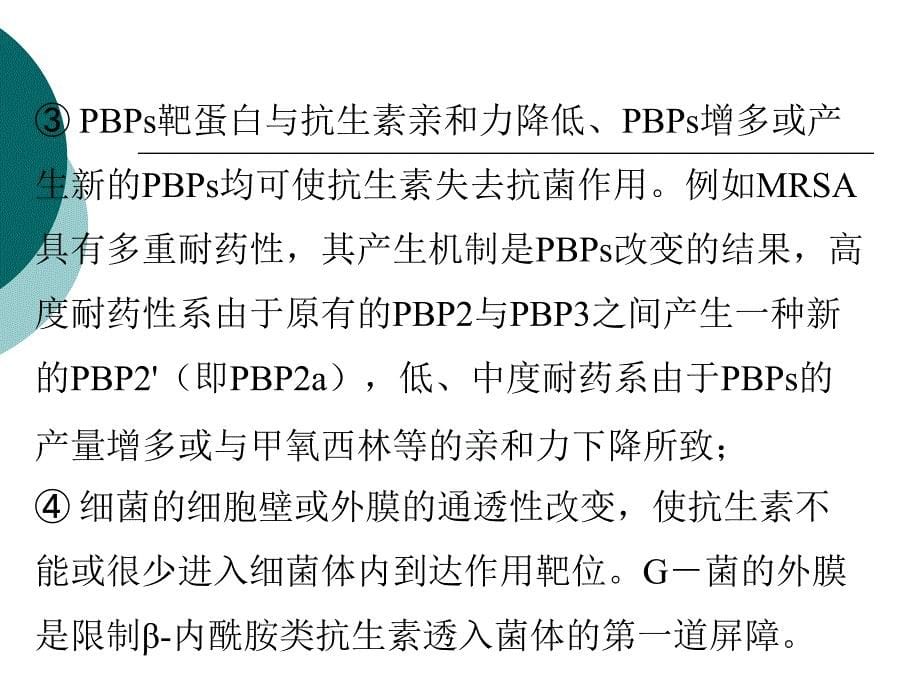 ③ PBPs靶蛋白与抗生素亲和力降低、PBPs增多或产生新的PBPs均可使抗生素失去抗菌作用。例如MRSA具有多重耐药性，其产生机制是PBPs改变的结果，高度耐药性系由于原有的PBP2与PBP3之间产生一种新的PBP2'（即PBP2a），低、中度耐药系由于PBPs的产量增多或与甲氧西林等的亲和力下降所致；
④ 细菌的细胞壁或外膜的通透性改变，使抗生素不能或很少进入细菌体内到达作用靶位。G－菌的外膜是限制β-内酰胺类抗生素透入菌体的第一道屏障。